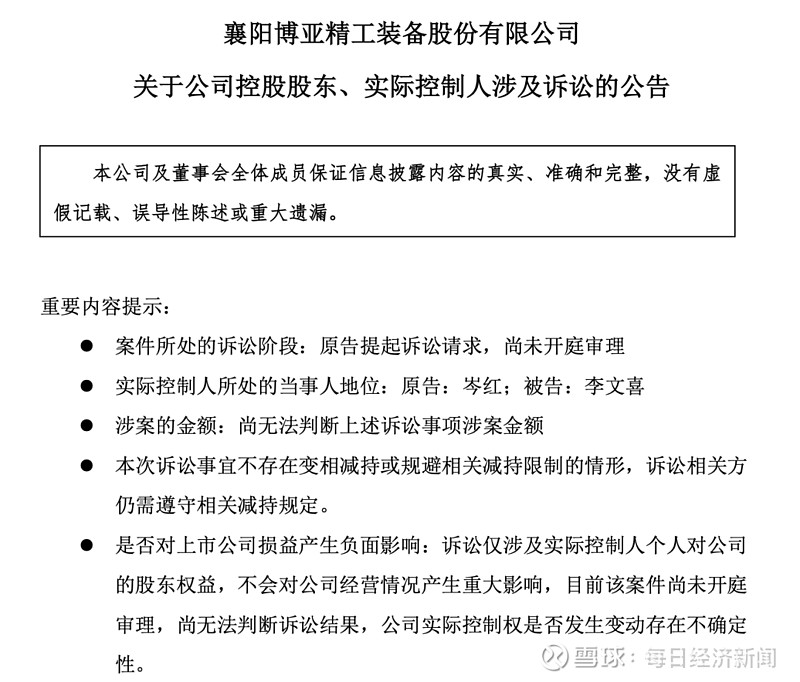 襄阳博亚精工装备股份有限公司
关于公司控股股东、实际控制人涉及诉讼的公告

本公司及董事会全体成员保证信息披露内容的真实、准确和完整，没有虚假记载、误导性陈述或重大遗漏。

重要内容提示：

● 案件所处的诉讼阶段：原告提起诉讼请求，尚未开庭审理

● 实际控制人所处的当事人地位：原告：岑红；被告：李文喜

● 涉案的金额：尚无法判断上述诉讼事项涉案金额

● 本次诉讼事宜不存在变相减持或规避相关减持限制的情形，诉讼相关方仍需遵守相关减持规定。

● 是否对上市公司损益产生负面影响：诉讼仅涉及实际控制人个人对公司的股东权益，不会对公司经营情况产生重大影响，目前该案件尚未开庭审理，尚无法判断诉讼结果，公司实际控制权是否发生变动存在不确定性。

雪球：每日经济新闻